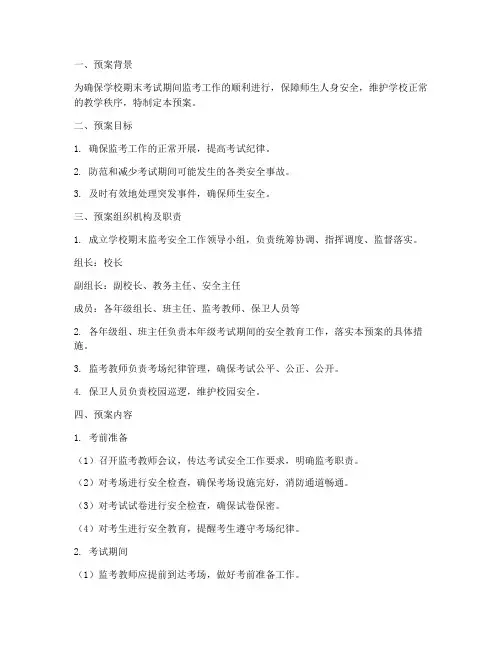 一、预案背景

为确保学校期末考试期间监考工作的顺利进行，保障师生人身安全，维护学校正常的教学秩序，特制定本预案。

二、预案目标

1. 确保监考工作的正常开展，提高考试纪律。

2. 防范和减少考试期间可能发生的各类安全事故。

3. 及时有效地处理突发事件，确保师生安全。

三、预案组织机构及职责

1. 成立学校期末监考安全工作领导小组，负责统筹协调、指挥调度、监督落实。

组长：校长

副组长：副校长、教务主任、安全主任

成员：各年级组长、班主任、监考教师、保卫人员等

2. 各年级组、班主任负责本年级考试期间的安全教育工作，落实本预案的具体措施。

3. 监考教师负责考场纪律管理，确保考试公平、公正、公开。

4. 保卫人员负责校园巡逻，维护校园安全。

四、预案内容

1. 考前准备

（1）召开监考教师会议，传达考试安全工作要求，明确监考职责。

（2）对考场进行安全检查，确保考场设施完好，消防通道畅通。

（3）对考试试卷进行安全检查，确保试卷保密。

（4）对考生进行安全教育，提醒考生遵守考场纪律。

2. 考试期间

（1）监考教师应提前到达考场，做好考前准备工作。